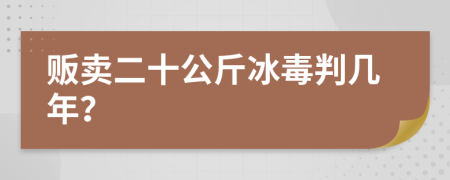 贩卖二十公斤冰毒判几年?